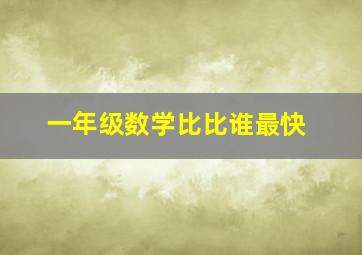 一年级数学比比谁最快